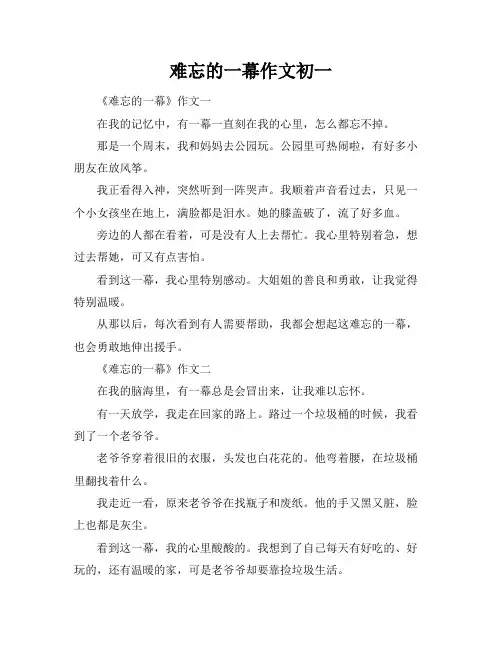 难忘的一幕作文初一

《难忘的一幕》作文一

在我的记忆中，有一幕一直刻在我的心里，怎么都忘不掉。

那是一个周末，我和妈妈去公园玩。公园里可热闹啦，有好多小朋友在放风筝。

我正看得入神，突然听到一阵哭声。我顺着声音看过去，只见一个小女孩坐在地上，满脸都是泪水。她的膝盖破了，流了好多血。

旁边的人都在看着，可是没有人上去帮忙。我心里特别着急，想过去帮她，可又有点害怕。

看到这一幕，我心里特别感动。大姐姐的善良和勇敢，让我觉得特别温暖。

从那以后，每次看到有人需要帮助，我都会想起这难忘的一幕，也会勇敢地伸出援手。

《难忘的一幕》作文二

在我的脑海里，有一幕总是会冒出来，让我难以忘怀。

有一天放学，我走在回家的路上。路过一个垃圾桶的时候，我看到了一个老爷爷。

老爷爷穿着很旧的衣服，头发也白花花的。他弯着腰，在垃圾桶里翻找着什么。

我走近一看，原来老爷爷在找瓶子和废纸。他的手又黑又脏，脸上也都是灰尘。

看到这一幕，我的心里酸酸的。我想到了自己每天有好吃的、好玩的，还有温暖的家，可是老爷爷却要靠捡垃圾生活。